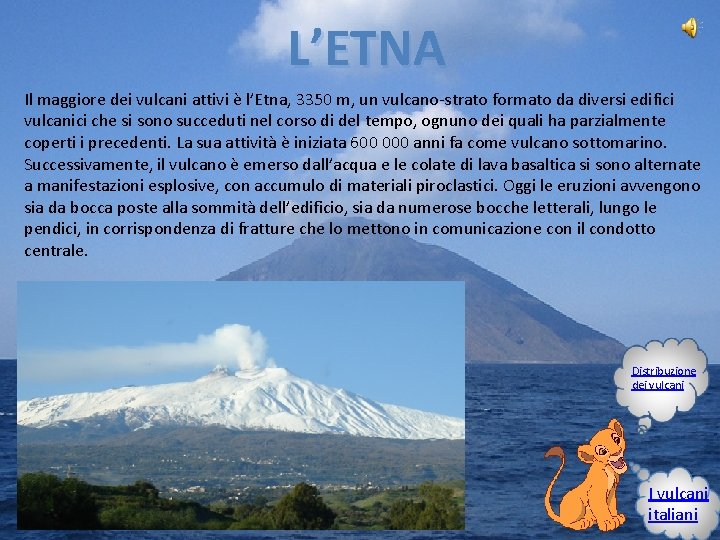 L’ETNA

Il maggiore dei vulcani attivi è l’Etna, 3350 m, un vulcano-strato formato da diversi edifici vulcanici che si sono succeduti nel corso di del tempo, ognuno dei quali ha parzialmente coperti i precedenti. La sua attività è iniziata 600 000 anni fa come vulcano sottomarino. Successivamente, il vulcano è emerso dall’acqua e le colate di lava basaltica si sono alternate a manifestazioni esplosive, con accumulo di materiali piroclastici. Oggi le eruzioni avvengono sia da bocca poste alla sommità dell’edificio, sia da numerose bocche letterali, lungo le pendici, in corrispondenza di fratture che lo mettono in comunicazione con il condotto centrale.

Distribuzione dei vulcani

I vulcani italiani